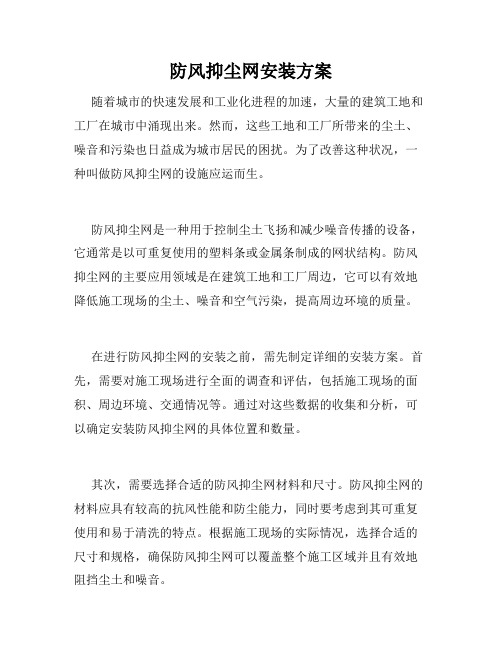 防风抑尘网安装方案

随着城市的快速发展和工业化进程的加速，大量的建筑工地和工厂在城市中涌现出来。然而，这些工地和工厂所带来的尘土、噪音和污染也日益成为城市居民的困扰。为了改善这种状况，一种叫做防风抑尘网的设施应运而生。

防风抑尘网是一种用于控制尘土飞扬和减少噪音传播的设备，它通常是以可重复使用的塑料条或金属条制成的网状结构。防风抑尘网的主要应用领域是在建筑工地和工厂周边，它可以有效地降低施工现场的尘土、噪音和空气污染，提高周边环境的质量。

在进行防风抑尘网的安装之前，需先制定详细的安装方案。首先，需要对施工现场进行全面的调查和评估，包括施工现场的面积、周边环境、交通情况等。通过对这些数据的收集和分析，可以确定安装防风抑尘网的具体位置和数量。

其次，需要选择合适的防风抑尘网材料和尺寸。防风抑尘网的材料应具有较高的抗风性能和防尘能力，同时要考虑到其可重复使用和易于清洗的特点。根据施工现场的实际情况，选择合适的尺寸和规格，确保防风抑尘网可以覆盖整个施工区域并且有效地阻挡尘土和噪音。